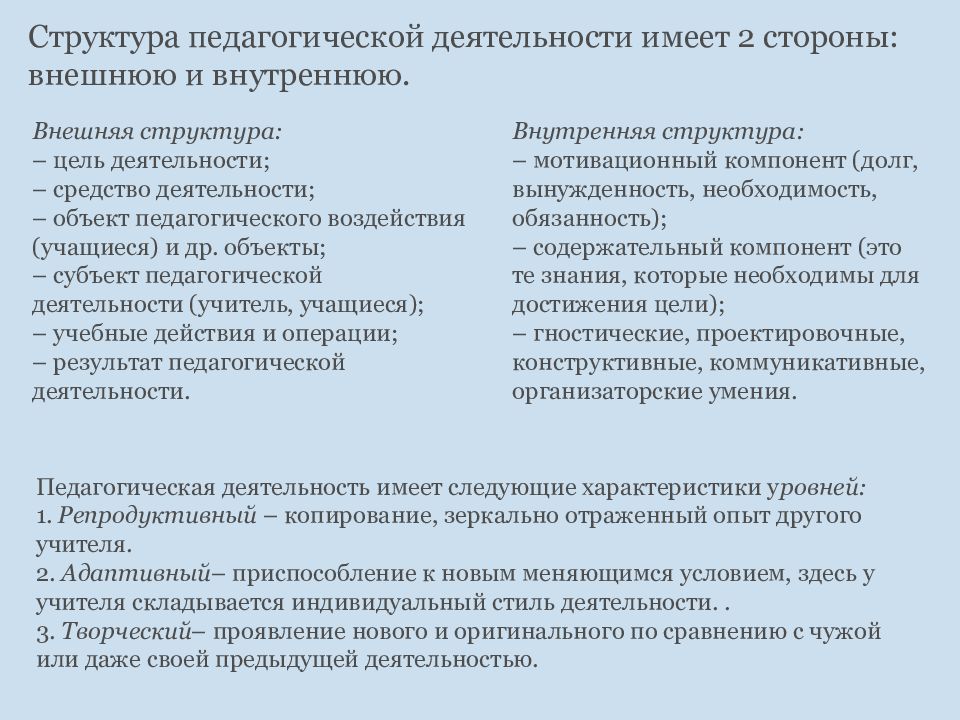 Структура педагогической деятельности имеет 2 стороны: внешнюю и внутреннюю.

Внешняя структура:
– цель деятельности;
– средство деятельности;
– объект педагогического воздействия (учащиеся) и др. объекты;
– субъект педагогической деятельности (учитель, учащиеся);
– учебные действия и операции;
– результат педагогической деятельности.

Внутренняя структура:
– мотивационный компонент (долг, вынужденность, необходимость, обязанность);
– содержательный компонент (это те знания, которые необходимы для достижения цели);
– гностические, проектировочные, конструктивные, коммуникативные, организаторские умения.

Педагогическая деятельность имеет следующие характеристики уровней:
1. Репродуктивный – копирование, зеркально отраженный опыт другого учителя.
2. Адаптивный– приспособление к новым меняющимся условием, здесь у учителя складывается индивидуальный стиль деятельности. .
3. Творческий– проявление нового и оригинального по сравнению с чужой или даже своей предыдущей деятельностью.